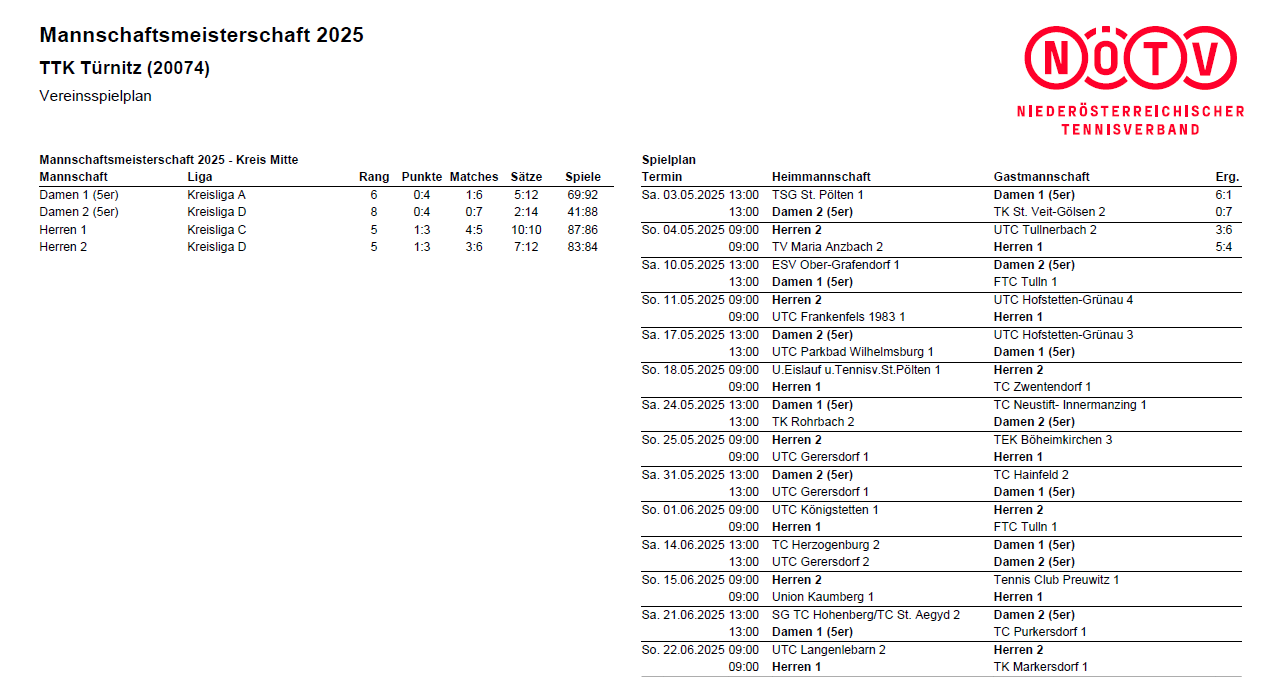 Mannschaftsmeisterschaft 2025

TTK Türnitz (20074)

Vereinsspielplan

NÖTV
NIEDERÖSTERREICHISCHER TENNISVERBAND

Mannschaftsmeisterschaft 2025 - Kreis Mitte

| Mannschaft | Liga | Rang | Punkte | Matches | Sätze | Spiele |
|---|---|---|---|---|---|---|
| Damen 1 (5er) | Kreisliga A | 6 | 0:4 | 1:6 | 5:12 | 69:92 |
| Damen 2 (5er) | Kreisliga D | 8 | 0:4 | 0:7 | 2:14 | 41:88 |
| Herren 1 | Kreisliga C | 5 | 1:3 | 4:5 | 10:10 | 87:86 |
| Herren 2 | Kreisliga D | 5 | 1:3 | 3:6 | 7:12 | 83:84 |

Spielplan

| Termin | Heimmannschaft | Gastmannschaft | Erg. |
|---|---|---|---|
| Sa. 03.05.2025 13:00 | TSG St. Pölten 1 | Damen 1 (5er) | 6:1 |
| 13:00 | Damen 2 (5er) | TK St. Veit-Gölsen 2 | 0:7 |
| So. 04.05.2025 09:00 | Herren 2 | UTC Tullnerbach 2 | 3:6 |
| 09:00 | TV Maria Anzbach 2 | Herren 1 | 5:4 |
| Sa. 10.05.2025 13:00 | ESV Ober-Grafendorf 1 | Damen 2 (5er) | |
| 13:00 | Damen 1 (5er) | FTC Tulln 1 | |
| So. 11.05.2025 09:00 | Herren 2 | UTC Hofstetten-Grünau 4 | |
| 09:00 | UTC Frankenfels 1983 1 | Herren 1 | |
| Sa. 17.05.2025 13:00 | Damen 2 (5er) | UTC Hofstetten-Grünau 3 | |
| 13:00 | UTC Parkbad Wilhelmsburg 1 | Damen 1 (5er) | |
| So. 18.05.2025 09:00 | U.Eislauf u.Tennisv.St.Pölten 1 | Herren 2 | |
| 09:00 | Herren 1 | TC Zwentendorf 1 | |
| Sa. 24.05.2025 13:00 | Damen 1 (5er) | TC Neustift- Innermanzing 1 | |
| 13:00 | TK Rohrbach 2 | Damen 2 (5er) | |
| So. 25.05.2025 09:00 | Herren 2 | TEK Böheimkirchen 3 | |
| 09:00 | UTC Gerersdorf 1 | Herren 1 | |
| Sa. 31.05.2025 13:00 | Damen 2 (5er) | TC Hainfeld 2 | |
| 13:00 | UTC Gerersdorf 1 | Damen 1 (5er) | |
| So. 01.06.2025 09:00 | UTC Königstetten 1 | Herren 2 | |
| 09:00 | Herren 1 | FTC Tulln 1 | |
| Sa. 14.06.2025 13:00 | TC Herzogenburg 2 | Damen 1 (5er) | |
| 13:00 | UTC Gerersdorf 2 | Damen 2 (5er) | |
| So. 15.06.2025 09:00 | Herren 2 | Tennis Club Preuwitz 1 | |
| 09:00 | Union Kaumberg 1 | Herren 1 | |
| Sa. 21.06.2025 13:00 | SG TC Hohenberg/TC St. Aegyd 2 | Damen 2 (5er) | |
| 13:00 | Damen 1 (5er) | TC Purkersdorf 1 | |
| So. 22.06.2025 09:00 | UTC Langenlebarn 2 | Herren 2 | |
| 09:00 | Herren 1 | TK Markersdorf 1 | |